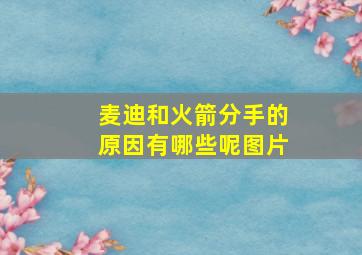 麦迪和火箭分手的原因有哪些呢图片